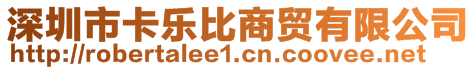 深圳市卡乐比商贸有限公司
http://robertalee1.cn.coovee.net